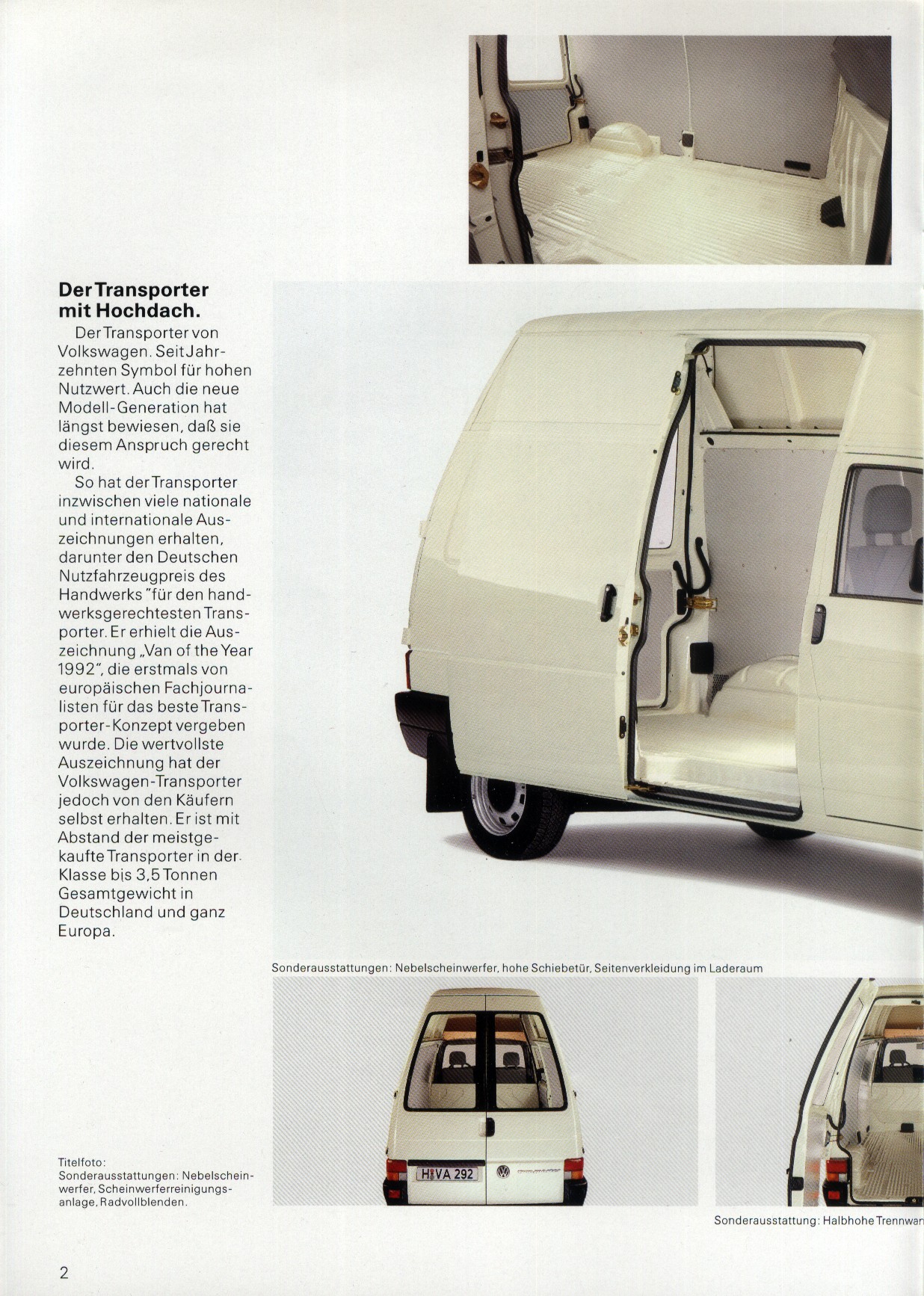 Der Transporter mit Hochdach.

Der Transporter von Volkswagen. Seit Jahrzehnten Symbol für hohen Nutzwert. Auch die neue Modell-Generation hat längst bewiesen, daß sie diesem Anspruch gerecht wird.

So hat der Transporter inzwischen viele nationale und internationale Auszeichnungen erhalten, darunter den Deutschen Nutzfahrzeugpreis des Handwerks "für den handwerksgerechtesten Transporter. Er erhielt die Auszeichnung „Van of the Year 1992", die erstmals von europäischen Fachjournalisten für das beste Transporter-Konzept vergeben wurde. Die wertvollste Auszeichnung hat der Volkswagen-Transporter jedoch von den Käufern selbst erhalten. Er ist mit Abstand der meistgekaufte Transporter in der Klasse bis 3,5 Tonnen Gesamtgewicht in Deutschland und ganz Europa.

Sonderausstattungen: Nebelscheinwerfer, hohe Schiebetür, Seitenverkleidung im Laderaum

H VA 292

Titelfoto:
Sonderausstattungen: Nebelscheinwerfer, Scheinwerferreinigungsanlage, Radvollblenden.

Sonderausstattung: Halbhohe Trennwan

2